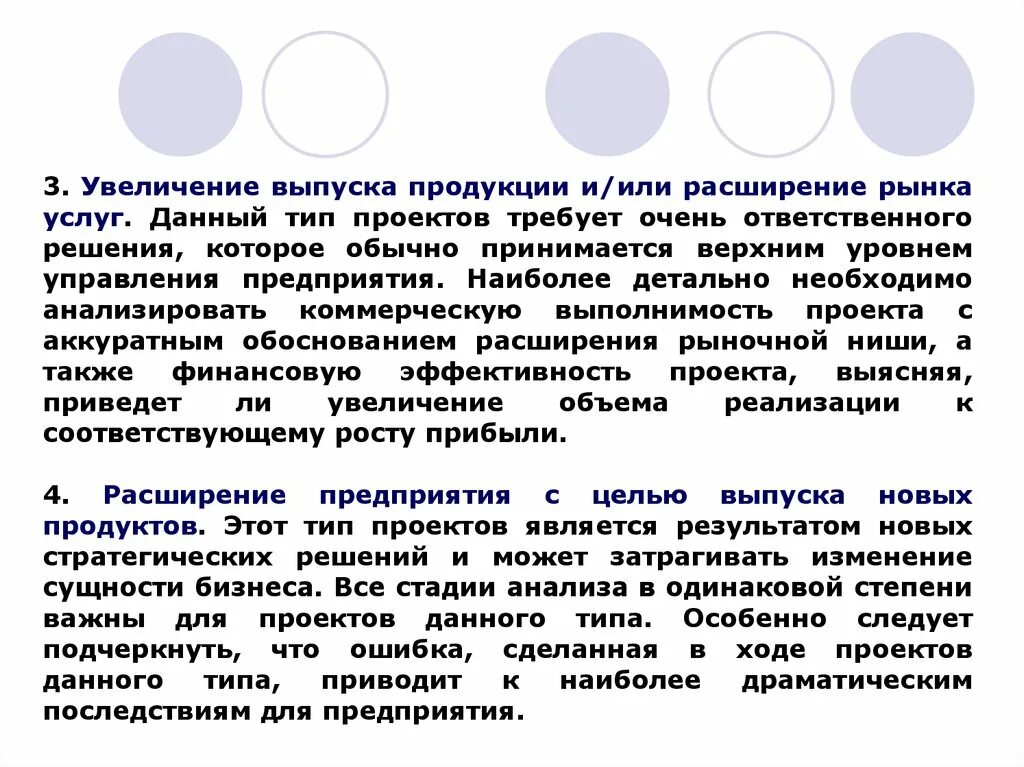 3. Увеличение выпуска продукции и/или расширение рынка услуг. Данный тип проектов требует очень ответственного решения, которое обычно принимается верхним уровнем управления предприятия. Наиболее детально необходимо анализировать коммерческую выполнимость проекта с аккуратным обоснованием расширения рыночной ниши, а также финансовую эффективность проекта, выясняя, приведет ли увеличение объема реализации к соответствующему росту прибыли.

4. Расширение предприятия с целью выпуска новых продуктов. Этот тип проектов является результатом новых стратегических решений и может затрагивать изменение сущности бизнеса. Все стадии анализа в одинаковой степени важны для проектов данного типа. Особенно следует подчеркнуть, что ошибка, сделанная в ходе проектов данного типа, приводит к наиболее драматическим последствиям для предприятия.